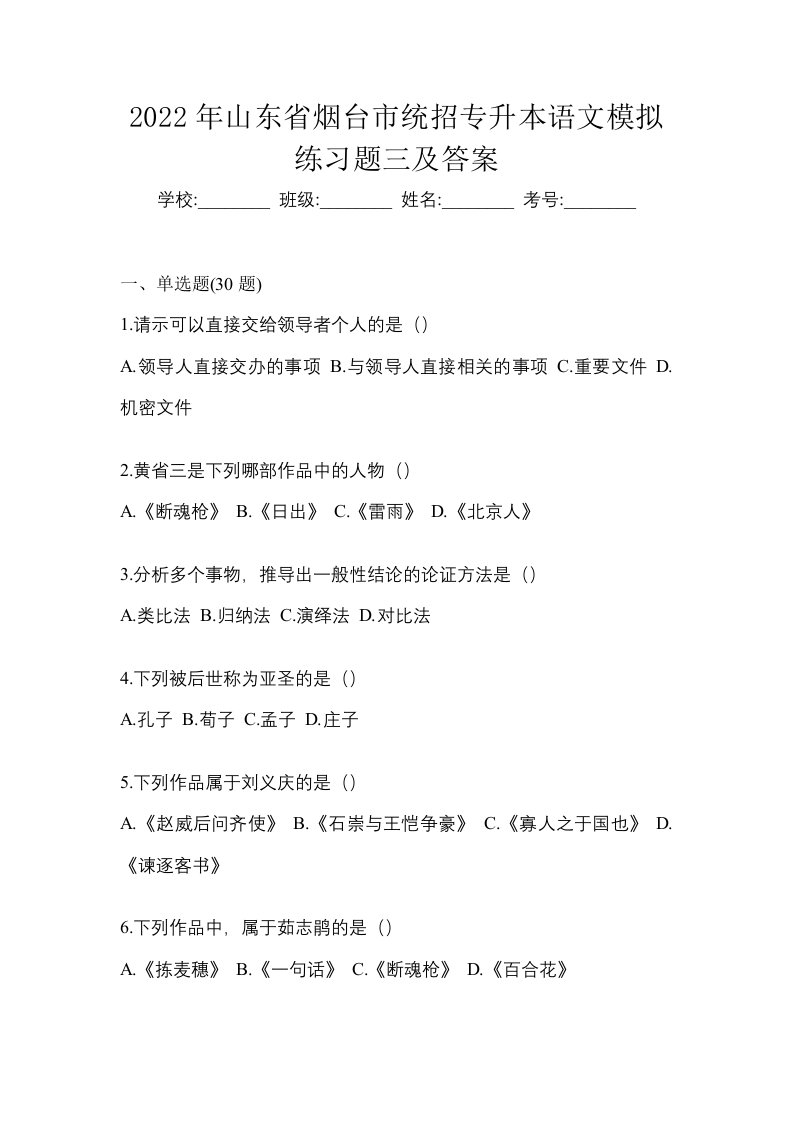 2022 年山东省烟台市统招专升本语文模拟练习题三及答案

学校:________ 班级:________ 姓名:________ 考号:________

一、单选题(30 题)

1.请示可以直接交给领导者个人的是（）

A.领导人直接交办的事项 B.与领导人直接相关的事项 C.重要文件 D.机密文件

2.黄省三是下列哪部作品中的人物（）

A.《断魂枪》 B.《日出》 C.《雷雨》 D.《北京人》

3.分析多个事物，推导出一般性结论的论证方法是（）

A.类比法 B.归纳法 C.演绎法 D.对比法

4.下列被后世称为亚圣的是（）

A.孔子 B.荀子 C.孟子 D.庄子

5.下列作品属于刘义庆的是（）

A.《赵威后问齐使》 B.《石崇与王恺争豪》 C.《寡人之于国也》 D.《谏逐客书》

6.下列作品中，属于茹志鹃的是（）

A.《拣麦穗》 B.《一句话》 C.《断魂枪》 D.《百合花》